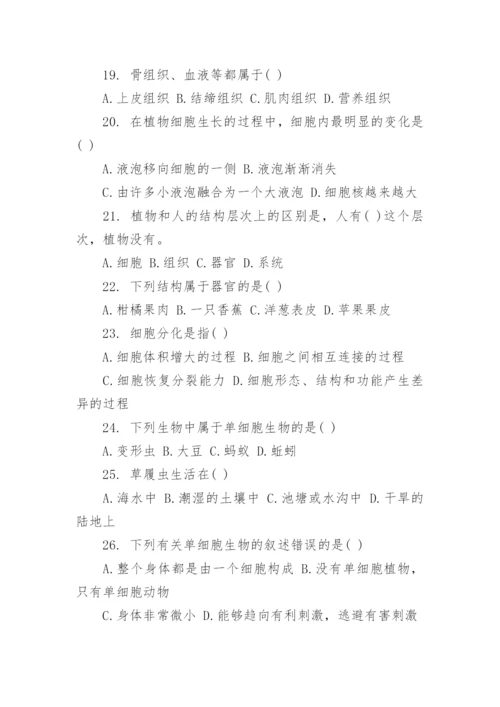 19. 骨组织、血液等都属于( )

A.上皮组织 B.结缔组织 C.肌肉组织 D.营养组织

20. 在植物细胞生长的过程中，细胞内最明显的变化是( )

A.液泡移向细胞的一侧 B.液泡渐渐消失

C.由许多小液泡融合为一个大液泡 D.细胞核越来越大

21. 植物和人的结构层次上的区别是，人有( )这个层次，植物没有。

A.细胞 B.组织 C.器官 D.系统

22. 下列结构属于器官的是( )

A.柑橘果肉 B.一只香蕉 C.洋葱表皮 D.苹果果皮

23. 细胞分化是指( )

A.细胞体积增大的过程 B.细胞之间相互连接的过程

C.细胞恢复分裂能力 D.细胞形态、结构和功能产生差异的过程

24. 下列生物中属于单细胞生物的是( )

A.变形虫 B.大豆 C.蚂蚁 D.蚯蚓

25. 草履虫生活在( )

A.海水中 B.潮湿的土壤中 C.池塘或水沟中 D.干旱的陆地上

26. 下列有关单细胞生物的叙述错误的是( )

A.整个身体都是由一个细胞构成 B.没有单细胞植物，只有单细胞动物

C.身体非常微小 D.能够趋向有利刺激，逃避有害刺激